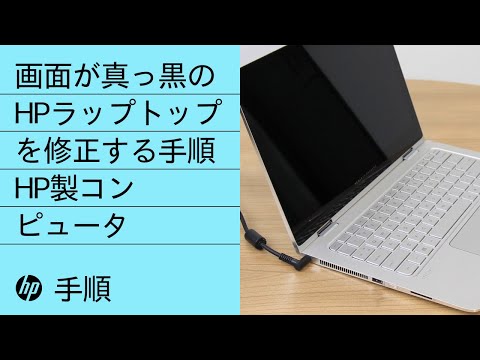 画面が真っ黒のHPラップトップを修正する手順 HP製コンピュータ

hp 手順